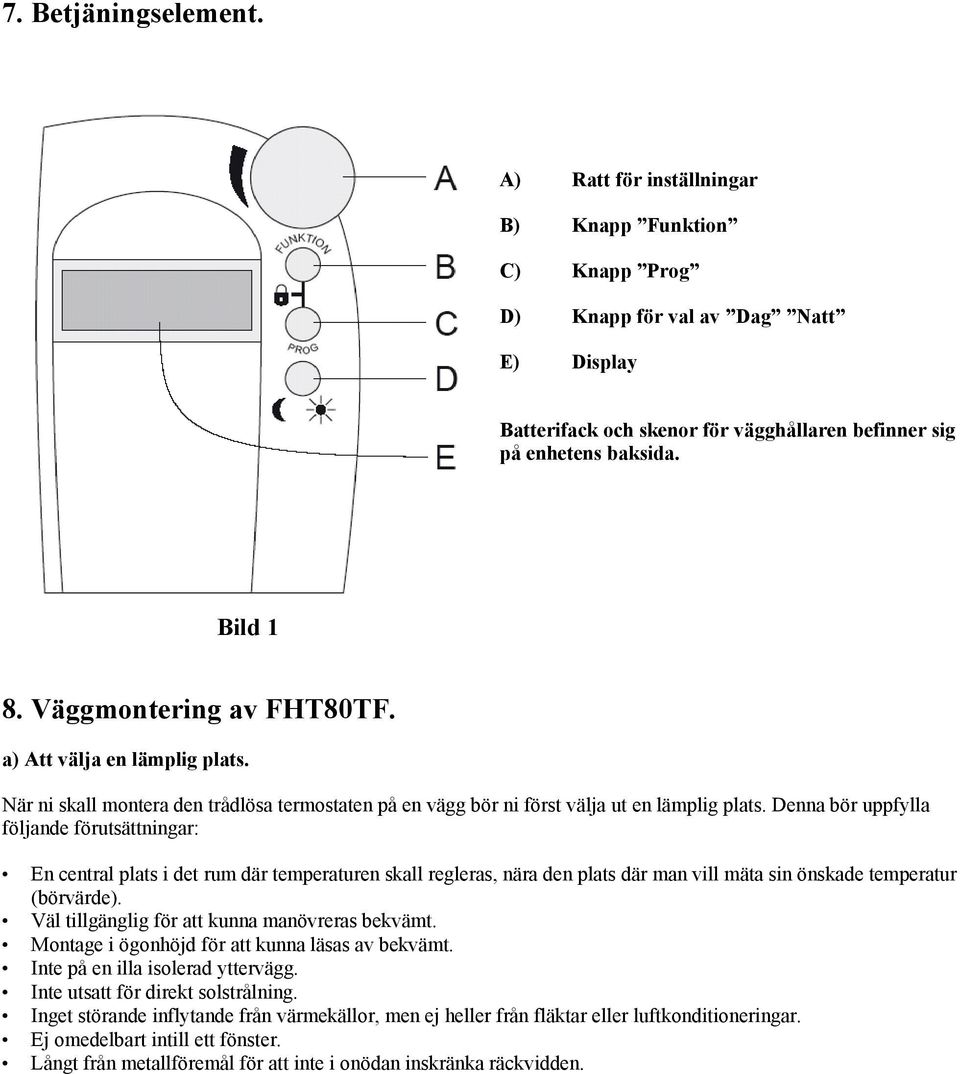 7. Betjäningselement.

FUNKTION

PROG

A

B

C

D

E

A) Ratt för inställningar

B) Knapp ”Funktion”

C) Knapp ”Prog”

D) Knapp för val av ”Dag” ”Natt”

E) Display

Batterifack och skenor för vägghållaren befinner sig på enhetens baksida.

Bild 1

8. Väggmontering av FHT80TF.

a) Att välja en lämplig plats.

När ni skall montera den trådlösa termostaten på en vägg bör ni först välja ut en lämplig plats. Denna bör uppfylla följande förutsättningar:

• En central plats i det rum där temperaturen skall regleras, nära den plats där man vill mäta sin önskade temperatur (börvärde).
• Väl tillgänglig för att kunna manövreras bekvämt.
• Montage i ögonhöjd för att kunna läsas av bekvämt.
• Inte på en illa isolerad yttervägg.
• Inte utsatt för direkt solstrålning.
• Inget störande inflytande från värmekällor, men ej heller från fläktar eller luftkonditioneringar.
• Ej omedelbart intill ett fönster.
• Långt från metallföremål för att inte i onödan inskränka räckvidden.